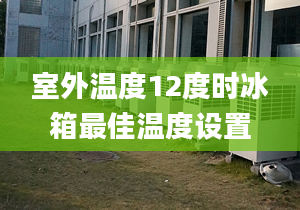 室外温度12度时冰箱最佳温度设置